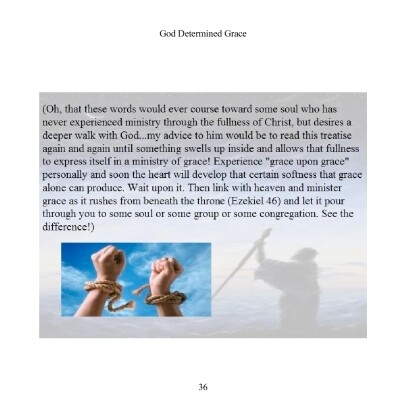 God Determined Grace

(Oh, that these words would ever course toward some soul who has never experienced ministry through the fullness of Christ, but desires a deeper walk with God...my advice to him would be to read this treatise again and again until something swells up inside and allows that fullness to express itself in a ministry of grace! Experience "grace upon grace" personally and soon the heart will develop that certain softness that grace alone can produce. Wait upon it. Then link with heaven and minister grace as it rushes from beneath the throne (Ezekiel 46) and let it pour through you to some soul or some group or some congregation. See the difference!)

36